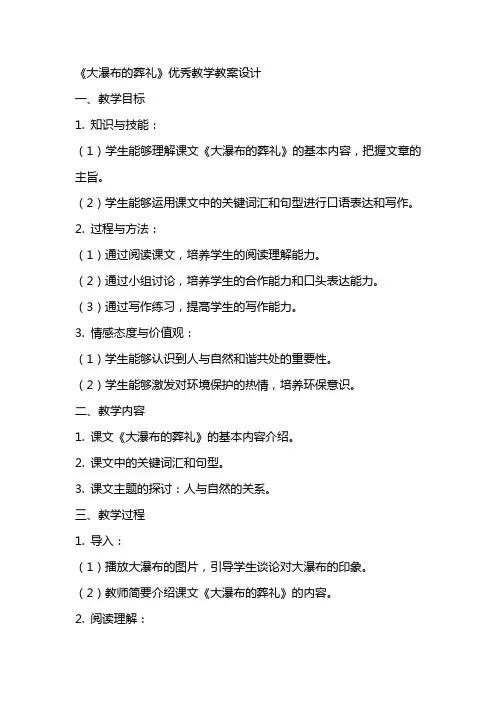 《大瀑布的葬礼》优秀教学教案设计

一、教学目标

1. 知识与技能：

（1）学生能够理解课文《大瀑布的葬礼》的基本内容，把握文章的主旨。

（2）学生能够运用课文中的关键词汇和句型进行口语表达和写作。

2. 过程与方法：

（1）通过阅读课文，培养学生的阅读理解能力。

（2）通过小组讨论，培养学生的合作能力和口头表达能力。

（3）通过写作练习，提高学生的写作能力。

3. 情感态度与价值观：

（1）学生能够认识到人与自然和谐共处的重要性。

（2）学生能够激发对环境保护的热情，培养环保意识。

二、教学内容

1. 课文《大瀑布的葬礼》的基本内容介绍。

2. 课文中的关键词汇和句型。

3. 课文主题的探讨：人与自然的关系。

三、教学过程

1. 导入：

（1）播放大瀑布的图片，引导学生谈论对大瀑布的印象。

（2）教师简要介绍课文《大瀑布的葬礼》的内容。

2. 阅读理解：